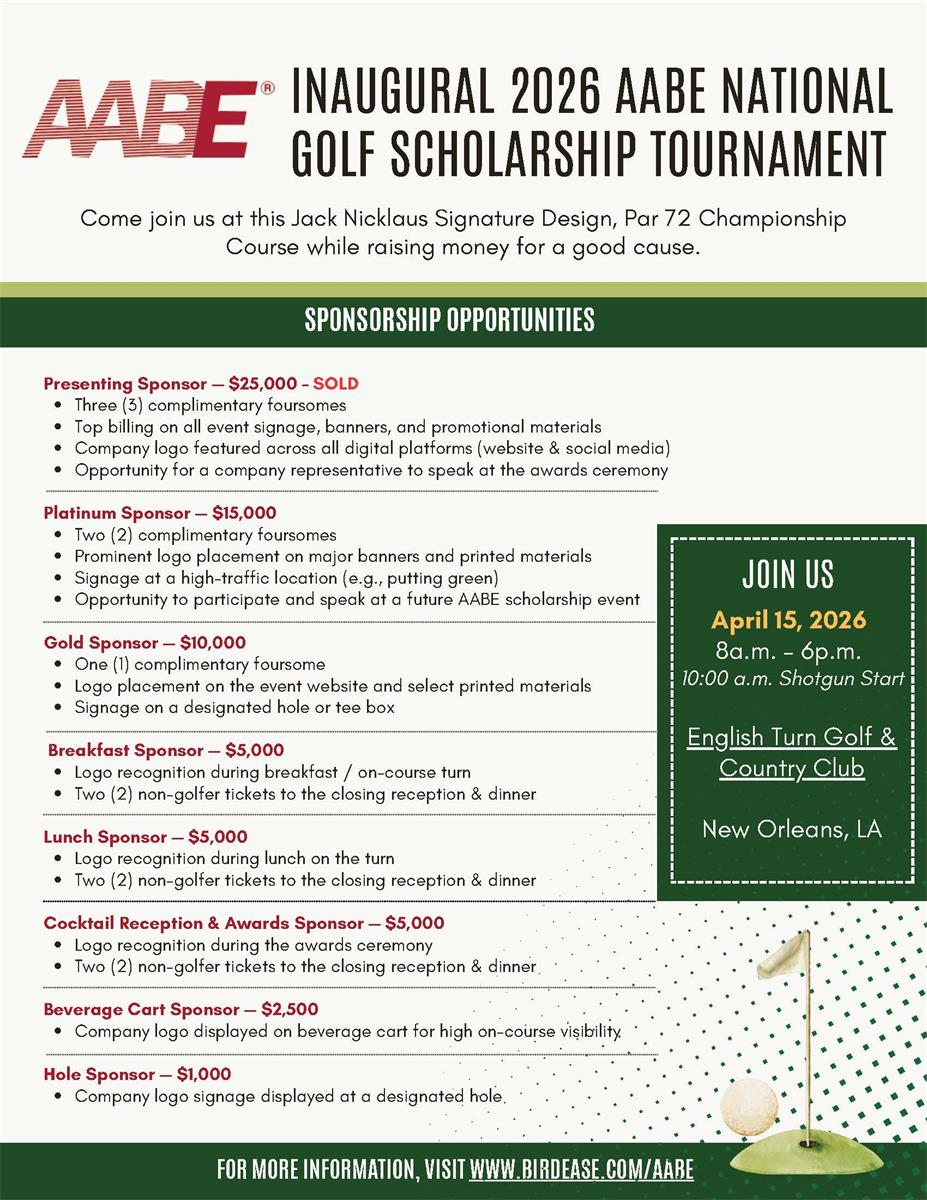 AABE®

INAUGURAL 2026 AABE NATIONAL GOLF SCHOLARSHIP TOURNAMENT

Come join us at this Jack Nicklaus Signature Design, Par 72 Championship Course while raising money for a good cause.

SPONSORSHIP OPPORTUNITIES

Presenting Sponsor — $25,000 - SOLD
• Three (3) complimentary foursomes
• Top billing on all event signage, banners, and promotional materials
• Company logo featured across all digital platforms (website & social media)
• Opportunity for a company representative to speak at the awards ceremony

Platinum Sponsor — $15,000
• Two (2) complimentary foursomes
• Prominent logo placement on major banners and printed materials
• Signage at a high-traffic location (e.g., putting green)
• Opportunity to participate and speak at a future AABE scholarship event

Gold Sponsor — $10,000
• One (1) complimentary foursome
• Logo placement on the event website and select printed materials
• Signage on a designated hole or tee box

Breakfast Sponsor — $5,000
• Logo recognition during breakfast / on-course turn
• Two (2) non-golfer tickets to the closing reception & dinner

Lunch Sponsor — $5,000
• Logo recognition during lunch on the turn
• Two (2) non-golfer tickets to the closing reception & dinner

Cocktail Reception & Awards Sponsor — $5,000
• Logo recognition during the awards ceremony
• Two (2) non-golfer tickets to the closing reception & dinner

Beverage Cart Sponsor — $2,500
• Company logo displayed on beverage cart for high on-course visibility

Hole Sponsor — $1,000
• Company logo signage displayed at a designated hole

JOIN US

April 15, 2026
8a.m. - 6p.m.
10:00 a.m. Shotgun Start

English Turn Golf & Country Club

New Orleans, LA

FOR MORE INFORMATION, VISIT WWW.BIRDEASE.COM/AABE